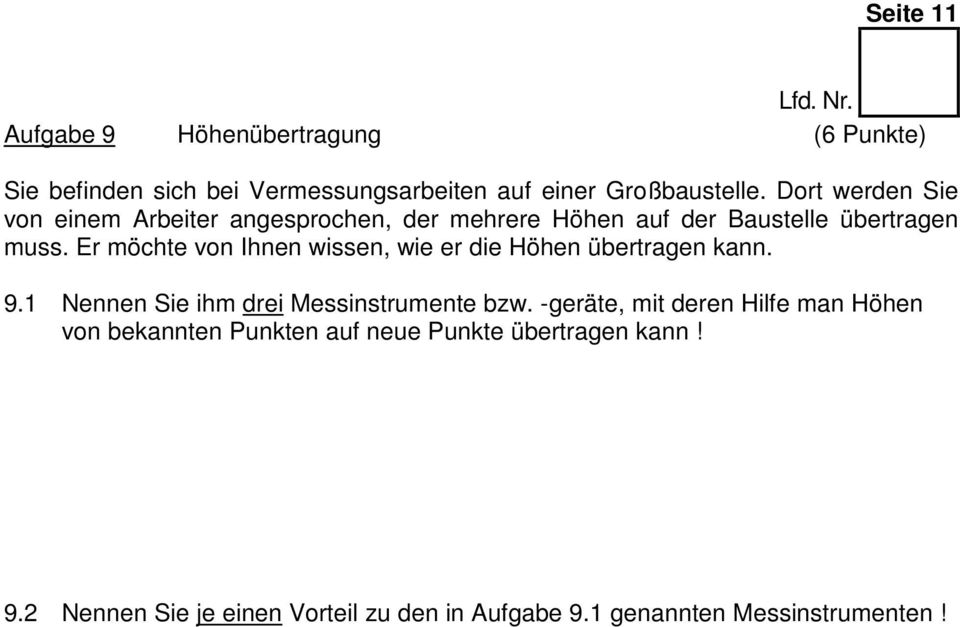 Seite 11

Lfd. Nr.

Aufgabe 9 Höhenübertragung (6 Punkte)

Sie befinden sich bei Vermessungsarbeiten auf einer Großbaustelle. Dort werden Sie von einem Arbeiter angesprochen, der mehrere Höhen auf der Baustelle übertragen muss. Er möchte von Ihnen wissen, wie er die Höhen übertragen kann.

9.1 Nennen Sie ihm drei Messinstrumente bzw. -geräte, mit deren Hilfe man Höhen von bekannten Punkten auf neue Punkte übertragen kann !

9.2 Nennen Sie je einen Vorteil zu den in Aufgabe 9.1 genannten Messinstrumenten !